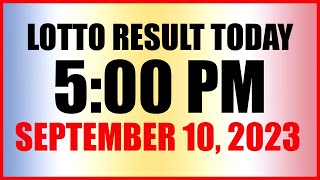 LOTTO RESULT TODAY
5:00 PM
SEPTEMBER 10, 2023